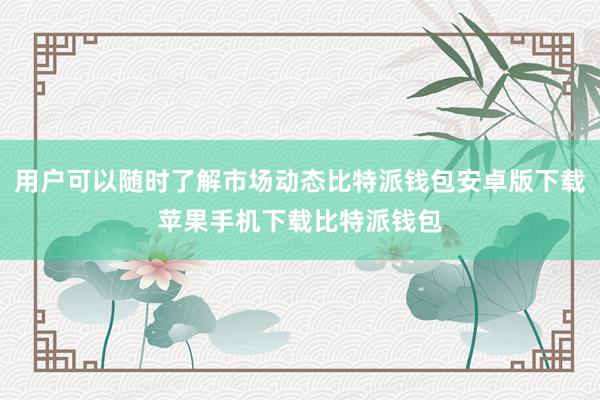 用户可以随时了解市场动态比特派钱包安卓版下载苹果手机下载比特派钱包